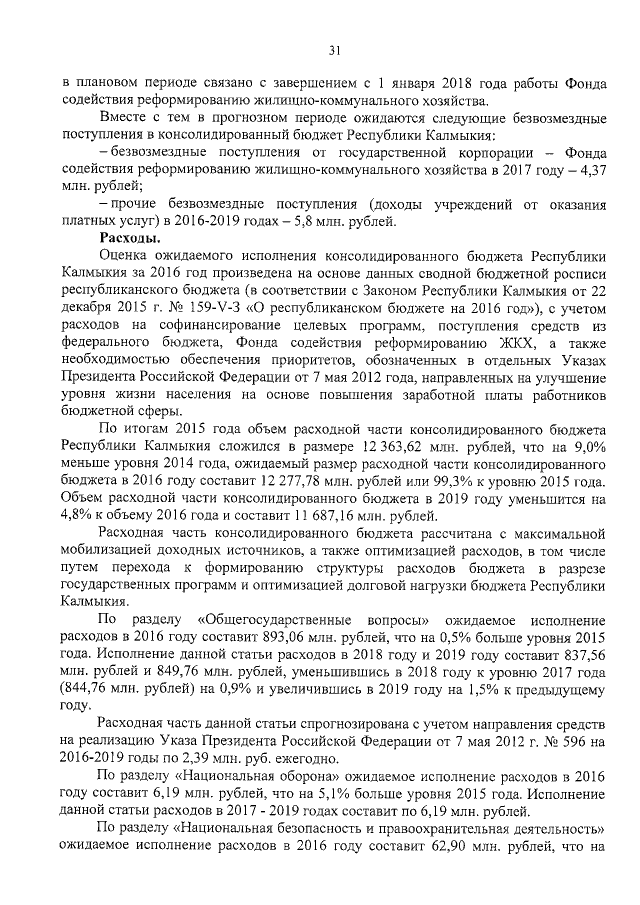 31

в плановом периоде связано с завершением с 1 января 2018 года работы Фонда содействия реформированию жилищно-коммунального хозяйства.

Вместе с тем в прогнозном периоде ожидаются следующие безвозмездные поступления в консолидированный бюджет Республики Калмыкия:

– безвозмездные поступления от государственной корпорации – Фонда содействия реформированию жилищно-коммунального хозяйства в 2017 году – 4,37 млн. рублей;

– прочие безвозмездные поступления (доходы учреждений от оказания платных услуг) в 2016-2019 годах – 5,8 млн. рублей.

Расходы.

Оценка ожидаемого исполнения консолидированного бюджета Республики Калмыкия за 2016 год произведена на основе данных сводной бюджетной росписи республиканского бюджета (в соответствии с Законом Республики Калмыкия от 22 декабря 2015 г. № 159-V-З «О республиканском бюджете на 2016 год»), с учетом расходов на софинансирование целевых программ, поступления средств из федерального бюджета, Фонда содействия реформированию ЖКХ, а также необходимостью обеспечения приоритетов, обозначенных в отдельных Указах Президента Российской Федерации от 7 мая 2012 года, направленных на улучшение уровня жизни населения на основе повышения заработной платы работников бюджетной сферы.

По итогам 2015 года объем расходной части консолидированного бюджета Республики Калмыкия сложился в размере 12 363,62 млн. рублей, что на 9,0% меньше уровня 2014 года, ожидаемый размер расходной части консолидированного бюджета в 2016 году составит 12 277,78 млн. рублей или 99,3% к уровню 2015 года. Объем расходной части консолидированного бюджета в 2019 году уменьшится на 4,8% к объему 2016 года и составит 11 687,16 млн. рублей.

Расходная часть консолидированного бюджета рассчитана с максимальной мобилизацией доходных источников, а также оптимизацией расходов, в том числе путем перехода к формированию структуры расходов бюджета в разрезе государственных программ и оптимизацией долговой нагрузки бюджета Республики Калмыкия.

По разделу «Общегосударственные вопросы» ожидаемое исполнение расходов в 2016 году составит 893,06 млн. рублей, что на 0,5% больше уровня 2015 года. Исполнение данной статьи расходов в 2018 году и 2019 году составит 837,56 млн. рублей и 849,76 млн. рублей, уменьшившись в 2018 году к уровню 2017 года (844,76 млн. рублей) на 0,9% и увеличившись в 2019 году на 1,5% к предыдущему году.

Расходная часть данной статьи спрогнозирована с учетом направления средств на реализацию Указа Президента Российской Федерации от 7 мая 2012 г. № 596 на 2016-2019 годы по 2,39 млн. руб. ежегодно.

По разделу «Национальная оборона» ожидаемое исполнение расходов в 2016 году составит 6,19 млн. рублей, что на 5,1% больше уровня 2015 года. Исполнение данной статьи расходов в 2017 - 2019 годах составит по 6,19 млн. рублей.

По разделу «Национальная безопасность и правоохранительная деятельность» ожидаемое исполнение расходов в 2016 году составит 62,90 млн. рублей, что на